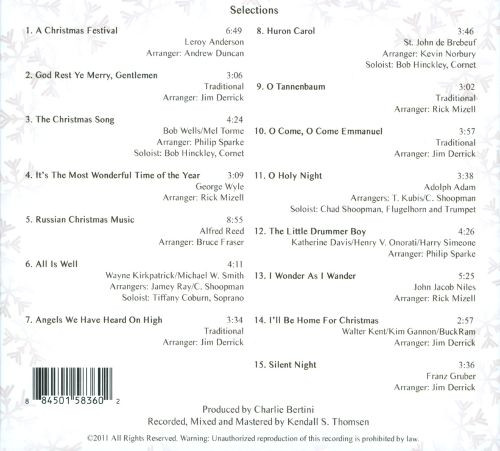 Selections

1. A Christmas Festival 6:49
Leroy Anderson
Arranger: Andrew Duncan

2. God Rest Ye Merry, Gentlemen 3:06
Traditional
Arranger: Jim Derrick

3. The Christmas Song 4:24
Bob Wells/Mel Torme
Arranger: Philip Sparke
Soloist: Bob Hinckley, Cornet

4. It's The Most Wonderful Time of the Year 3:09
George Wyle
Arranger: Rick Mizell

5. Russian Christmas Music 8:55
Alfred Reed
Arranger: Bruce Fraser

6. All Is Well 4:11
Wayne Kirkpatrick/Michael W. Smith
Arrangers: Jamey Ray/C. Shoopman
Soloist: Tiffany Coburn, Soprano

7. Angels We Have Heard On High 3:34
Traditional
Arranger: Jim Derrick

8. Huron Carol 3:46
St. John de Brebeuf
Arranger: Kevin Norbury
Soloist: Bob Hinckley, Cornet

9. O Tannenbaum 3:02
Traditional
Arranger: Rick Mizell

10. O Come, O Come Emmanuel 3:57
Traditional
Arranger: Jim Derrick

11. O Holy Night 3:38
Adolph Adam
Arrangers: T. Kubis/C. Shoopman
Soloist: Chad Shoopman, Flugelhorn and Trumpet

12. The Little Drummer Boy 4:26
Katherine Davis/Henry V. Onorati/Harry Simeone
Arranger: Philip Sparke

13. I Wonder As I Wander 5:25
John Jacob Niles
Arranger: Rick Mizell

14. I'll Be Home For Christmas 2:57
Walter Kent/Kim Gannon/BuckRam
Arranger: Jim Derrick

15. Silent Night 3:36
Franz Gruber
Arranger: Jim Derrick

8 84501 58360 2

Produced by Charlie Bertini
Recorded, Mixed and Mastered by Kendall S. Thomsen

©2011 All Rights Reserved. Warning: Unauthorized reproduction of this recording is prohibited by law.